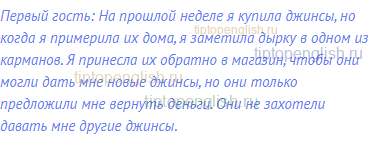 Первый гость: На прошлой неделе я купила джинсы, но когда я примерила их дома, я заметила дырку в одном из карманов. Я принесла их обратно в магазин, чтобы они могли дать мне новые джинсы, но они только предложили мне вернуть деньги. Они не захотели давать мне другие джинсы.

tiptopenglish.ru
tiptopenglish.ru
tiptopenglish.ru
tiptopenglish.ru